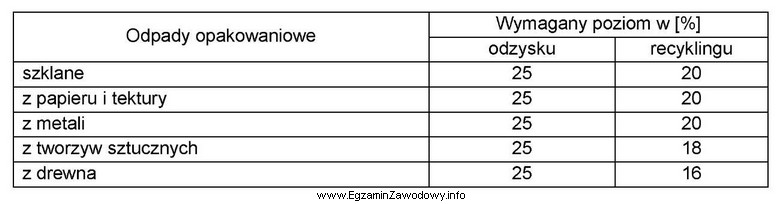 | Odpady opakowaniowe | Wymagany poziom w [%] | |
|---|---|---|
| | odzysku | recyklingu |
| szklane | 25 | 20 |
| z papieru i tektury | 25 | 20 |
| z metali | 25 | 20 |
| z tworzyw sztucznych | 25 | 18 |
| z drewna | 25 | 16 |

www.EgzaminZawodowy.info